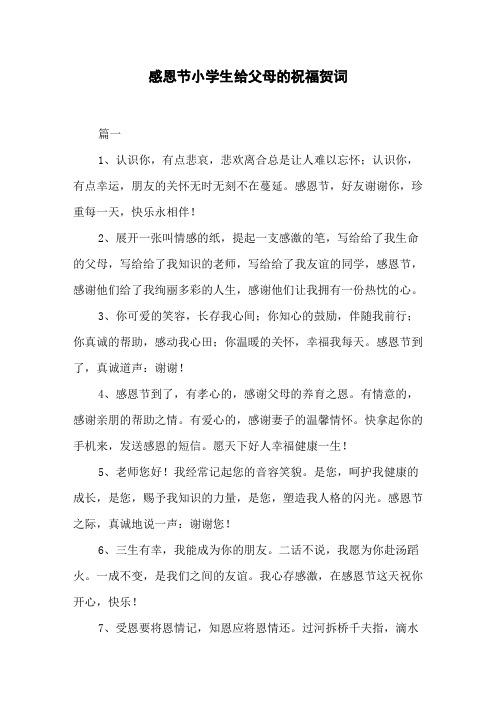 感恩节小学生给父母的祝福贺词

篇一

1、认识你，有点悲哀，悲欢离合总是让人难以忘怀；认识你，有点幸运，朋友的关怀无时无刻不在蔓延。感恩节，好友谢谢你，珍重每一天，快乐永相伴！

2、展开一张叫情感的纸，提起一支感激的笔，写给给了我生命的父母，写给给了我知识的老师，写给给了我友谊的同学，感恩节，感谢他们给了我绚丽多彩的人生，感谢他们让我拥有一份热忱的心。

3、你可爱的笑容，长存我心间；你知心的鼓励，伴随我前行；你真诚的帮助，感动我心田；你温暖的关怀，幸福我每天。感恩节到了，真诚道声：谢谢！

4、感恩节到了，有孝心的，感谢父母的养育之恩。有情意的，感谢亲朋的帮助之情。有爱心的，感谢妻子的温馨情怀。快拿起你的手机来，发送感恩的短信。愿天下好人幸福健康一生！

5、老师您好！我经常记起您的音容笑貌。是您，呵护我健康的成长，是您，赐予我知识的力量，是您，塑造我人格的闪光。感恩节之际，真诚地说一声：谢谢您！

6、三生有幸，我能成为你的朋友。二话不说，我愿为你赴汤蹈火。一成不变，是我们之间的友谊。我心存感激，在感恩节这天祝你开心，快乐！

7、受恩要将恩情记，知恩应将恩情还。过河拆桥千夫指，滴水